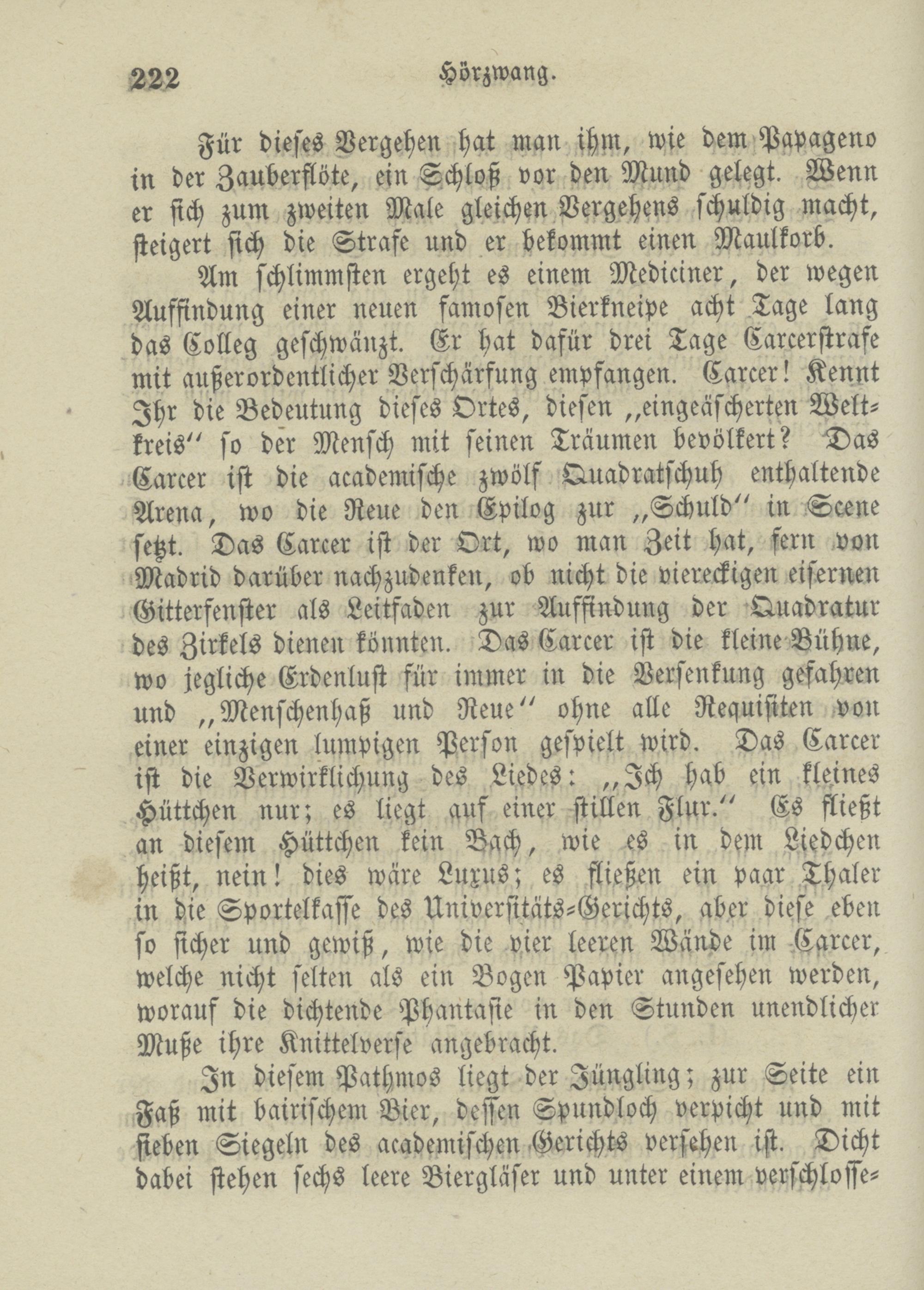 222 Hörzwang.

Für dieses Vergehen hat man ihm, wie dem Papageno in der Zauberflöte, ein Schloß vor den Mund gelegt. Wenn er sich zum zweiten Male gleichen Vergehens schuldig macht, steigert sich die Strafe und er bekommt einen Maulkorb.

Am schlimmsten ergeht es einem Mediciner, der wegen Auffindung einer neuen famosen Bierkneipe acht Tage lang das Colleg geschwänzt. Er hat dafür drei Tage Carcerstrafe mit außerordentlicher Verschärfung empfangen. Carcer! Kennt Ihr die Bedeutung dieses Ortes, diesen „eingeäscherten Weltkreis“ so der Mensch mit seinen Träumen bevölkert? Das Carcer ist die academische zwölf Quadratschuh enthaltende Arena, wo die Reue den Epilog zur „Schuld“ in Scene setzt. Das Carcer ist der Ort, wo man Zeit hat, fern von Madrid darüber nachzudenken, ob nicht die viereckigen eisernen Gitterfenster als Leitfaden zur Auffindung der Quadratur des Zirkels dienen könnten. Das Carcer ist die kleine Bühne, wo jegliche Erdenlust für immer in die Versenkung gefahren und „Menschenhaß und Reue“ ohne alle Requisiten von einer einzigen lumpigen Person gespielt wird. Das Carcer ist die Verwirklichung des Liedes: „Ich hab ein kleines Hüttchen nur; es liegt auf einer stillen Flur.“ Es fließt an diesem Hüttchen kein Bach, wie es in dem Liedchen heißt, nein! dies wäre Luxus; es fließen ein paar Thaler in die Sportelkasse des Universitäts-Gerichts, aber diese eben so sicher und gewiß, wie die vier leeren Wände im Carcer, welche nicht selten als ein Bogen Papier angesehen werden, worauf die dichtende Phantasie in den Stunden unendlicher Muße ihre Knittelverse angebracht.

In diesem Pathmos liegt der Jüngling; zur Seite ein Faß mit bairischem Bier, dessen Spundloch verpicht und mit sieben Siegeln des academischen Gerichts versehen ist. Dicht dabei stehen sechs leere Biergläser und unter einem verschlosse-